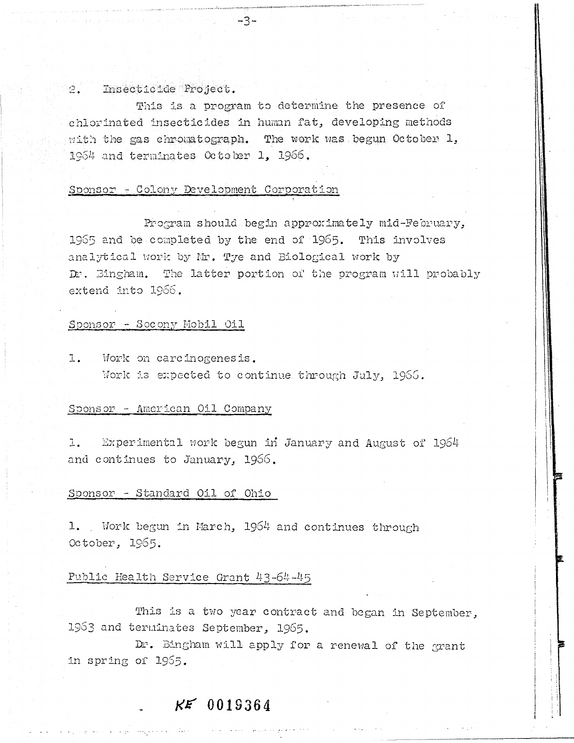 -3-

2. Insecticide Project.

This is a program to determine the presence of chlorinated insecticides in human fat, developing methods with the gas chromatograph. The work was begun October 1, 1964 and terminates October 1, 1966.

Sponsor - Colony Development Corporation

Program should begin approximately mid-February, 1965 and be completed by the end of 1965. This involves analytical work by Mr. Tye and Biological work by Dr. Bingham. The latter portion of the program will probably extend into 1966.

Sponsor - Socony Mobil Oil

1. Work on carcinogenesis.
Work is expected to continue through July, 1966.

Sponsor - American Oil Company

1. Experimental work begun in January and August of 1964 and continues to January, 1966.

Sponsor - Standard Oil of Ohio

1. Work begun in March, 1964 and continues through October, 1965.

Public Health Service Grant 43-64-45

This is a two year contract and began in September, 1963 and terminates September, 1965.

Dr. Bingham will apply for a renewal of the grant in spring of 1965.

KE 0019364